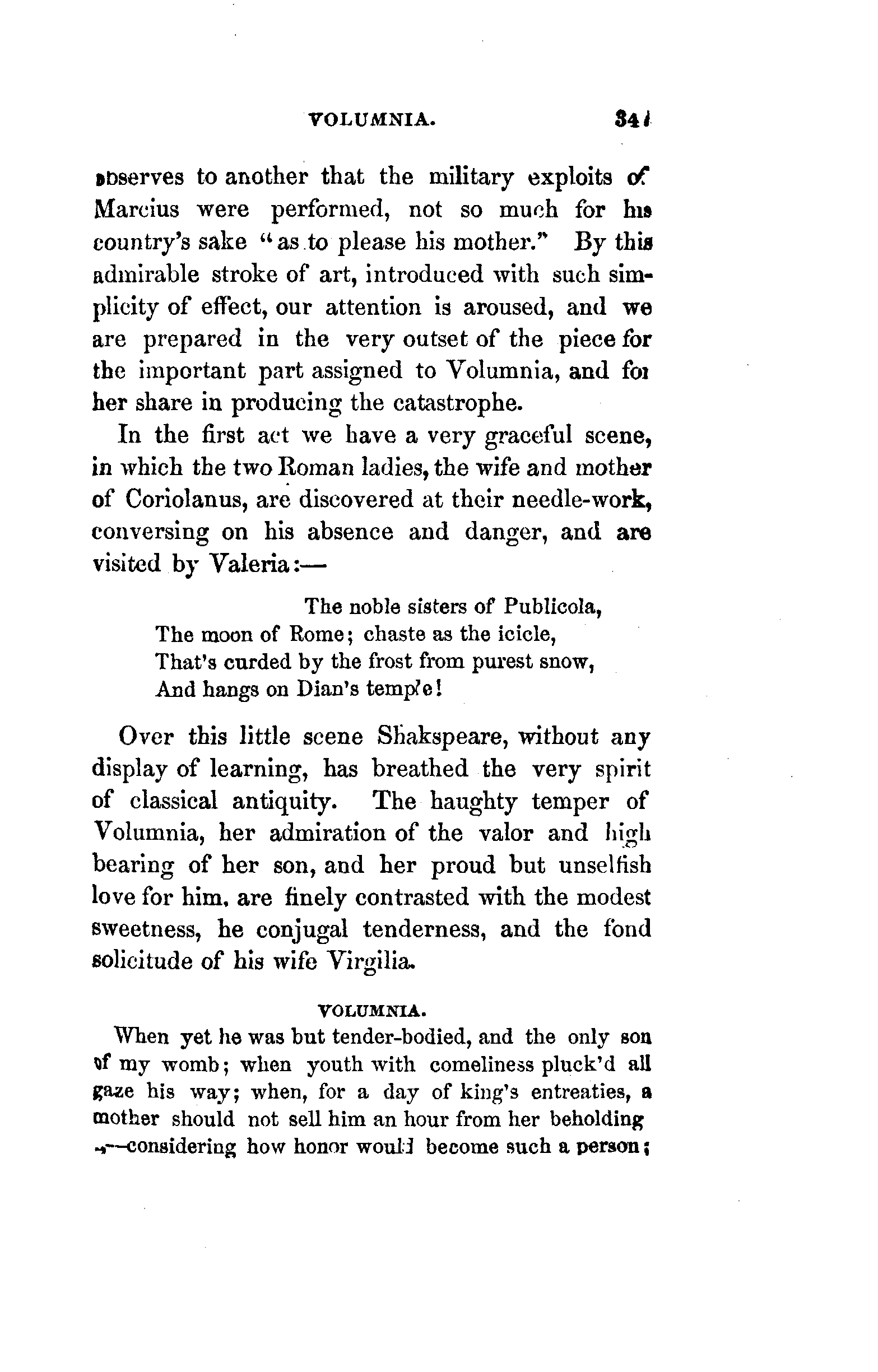 VOLUMNIA. 341

observes to another that the military exploits of Marcius were performed, not so much for his country's sake "as to please his mother." By this admirable stroke of art, introduced with such simplicity of effect, our attention is aroused, and we are prepared in the very outset of the piece for the important part assigned to Volumnia, and for her share in producing the catastrophe.

In the first act we have a very graceful scene, in which the two Roman ladies, the wife and mother of Coriolanus, are discovered at their needle-work, conversing on his absence and danger, and are visited by Valeria:—

The noble sisters of Publicola,
The moon of Rome; chaste as the icicle,
That's curded by the frost from purest snow,
And hangs on Dian's temple!

Over this little scene Shakspeare, without any display of learning, has breathed the very spirit of classical antiquity. The haughty temper of Volumnia, her admiration of the valor and high bearing of her son, and her proud but unselfish love for him, are finely contrasted with the modest sweetness, he conjugal tenderness, and the fond solicitude of his wife Virgilia.

VOLUMNIA.

When yet he was but tender-bodied, and the only son of my womb; when youth with comeliness pluck'd all gaze his way; when, for a day of king's entreaties, a mother should not sell him an hour from her beholding —considering how honor would become such a person;